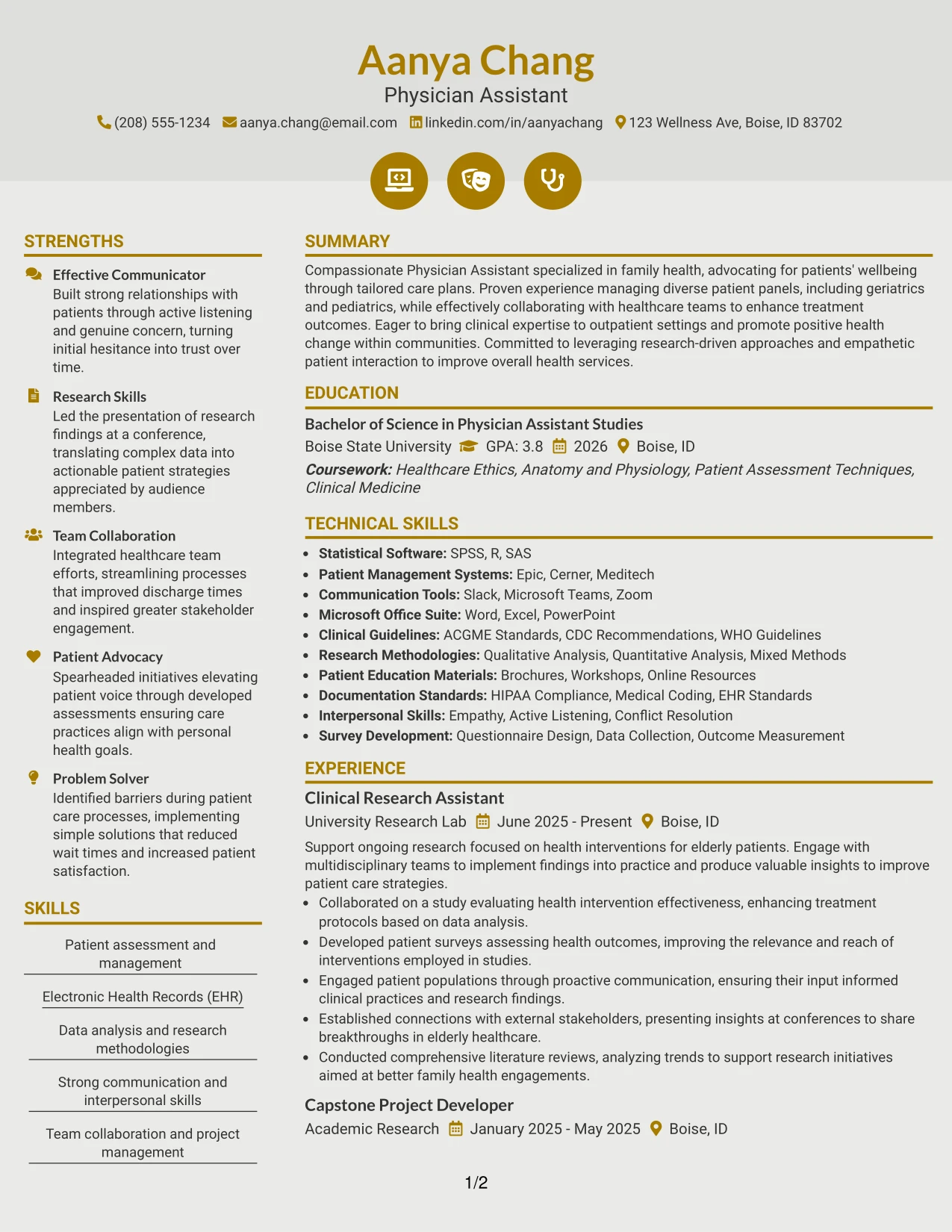 Aanya Chang
Physician Assistant
(208) 555-1234 aanya.chang@email.com linkedin.com/in/aanyachang 123 Wellness Ave, Boise, ID 83702

STRENGTHS

Effective Communicator
Built strong relationships with patients through active listening and genuine concern, turning initial hesitance into trust over time.

Research Skills
Led the presentation of research findings at a conference, translating complex data into actionable patient strategies appreciated by audience members.

Team Collaboration
Integrated healthcare team efforts, streamlining processes that improved discharge times and inspired greater stakeholder engagement.

Patient Advocacy
Spearheaded initiatives elevating patient voice through developed assessments ensuring care practices align with personal health goals.

Problem Solver
Identified barriers during patient care processes, implementing simple solutions that reduced wait times and increased patient satisfaction.

SKILLS

Patient assessment and management

Electronic Health Records (EHR)

Data analysis and research methodologies

Strong communication and interpersonal skills

Team collaboration and project management

SUMMARY

Compassionate Physician Assistant specialized in family health, advocating for patients' wellbeing through tailored care plans. Proven experience managing diverse patient panels, including geriatrics and pediatrics, while effectively collaborating with healthcare teams to enhance treatment outcomes. Eager to bring clinical expertise to outpatient settings and promote positive health change within communities. Committed to leveraging research-driven approaches and empathetic patient interaction to improve overall health services.

EDUCATION

Bachelor of Science in Physician Assistant Studies
Boise State University GPA: 3.8 2026 Boise, ID
Coursework: Healthcare Ethics, Anatomy and Physiology, Patient Assessment Techniques, Clinical Medicine

TECHNICAL SKILLS

• Statistical Software: SPSS, R, SAS
• Patient Management Systems: Epic, Cerner, Meditech
• Communication Tools: Slack, Microsoft Teams, Zoom
• Microsoft Office Suite: Word, Excel, PowerPoint
• Clinical Guidelines: ACGME Standards, CDC Recommendations, WHO Guidelines
• Research Methodologies: Qualitative Analysis, Quantitative Analysis, Mixed Methods
• Patient Education Materials: Brochures, Workshops, Online Resources
• Documentation Standards: HIPAA Compliance, Medical Coding, EHR Standards
• Interpersonal Skills: Empathy, Active Listening, Conflict Resolution
• Survey Development: Questionnaire Design, Data Collection, Outcome Measurement

EXPERIENCE

Clinical Research Assistant
University Research Lab June 2025 - Present Boise, ID
Support ongoing research focused on health interventions for elderly patients. Engage with multidisciplinary teams to implement findings into practice and produce valuable insights to improve patient care strategies.
• Collaborated on a study evaluating health intervention effectiveness, enhancing treatment protocols based on data analysis.
• Developed patient surveys assessing health outcomes, improving the relevance and reach of interventions employed in studies.
• Engaged patient populations through proactive communication, ensuring their input informed clinical practices and research findings.
• Established connections with external stakeholders, presenting insights at conferences to share breakthroughs in elderly healthcare.
• Conducted comprehensive literature reviews, analyzing trends to support research initiatives aimed at better family health engagements.

Capstone Project Developer
Academic Research January 2025 - May 2025 Boise, ID

1/2